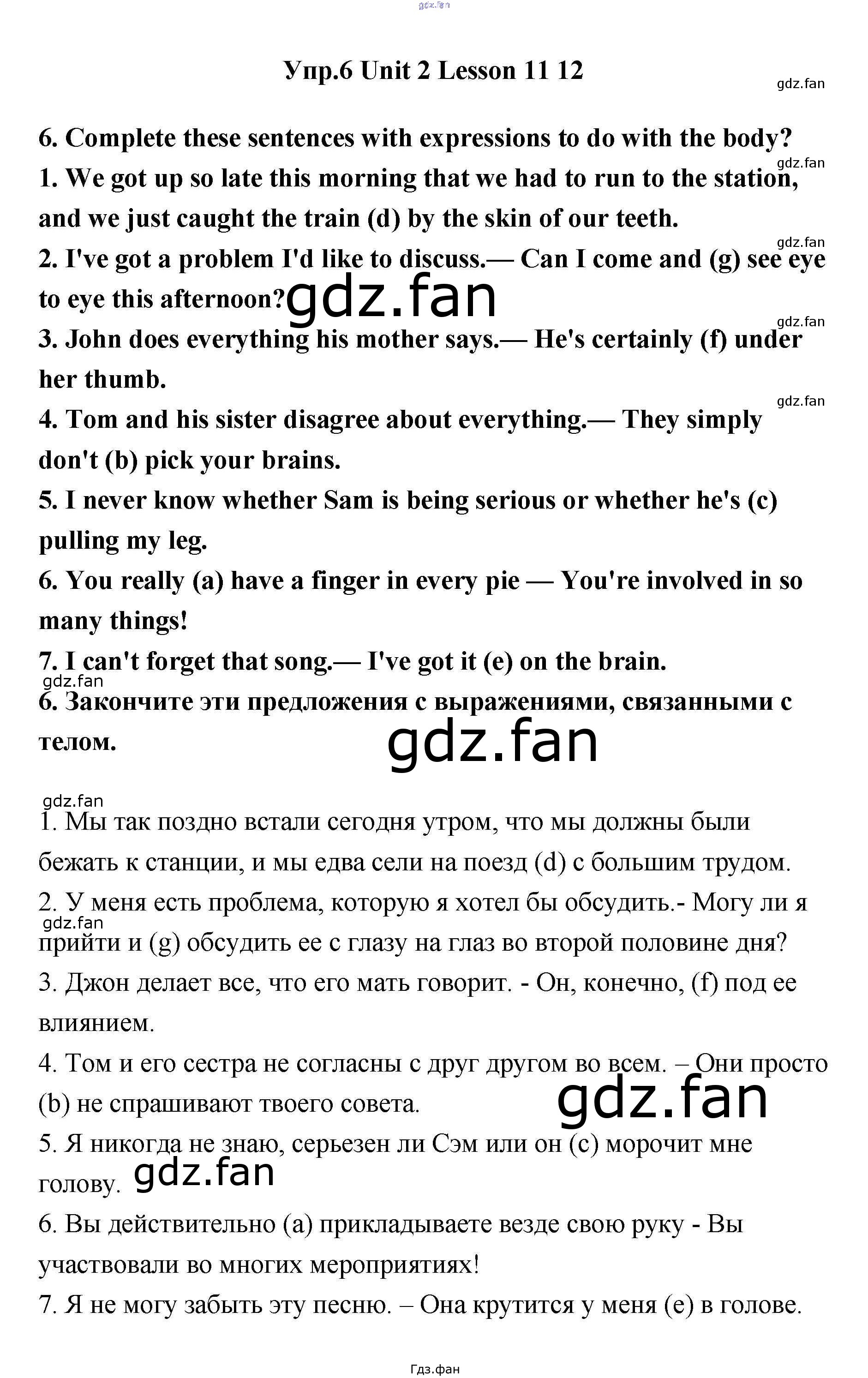 Упр.6 Unit 2 Lesson 11 12

6. Complete these sentences with expressions to do with the body?

1. We got up so late this morning that we had to run to the station, and we just caught the train (d) by the skin of our teeth.

2. I've got a problem I'd like to discuss.— Can I come and (g) see eye to eye this afternoon?

3. John does everything his mother says.— He's certainly (f) under her thumb.

4. Tom and his sister disagree about everything.— They simply don't (b) pick your brains.

5. I never know whether Sam is being serious or whether he's (c) pulling my leg.

6. You really (a) have a finger in every pie — You're involved in so many things!

7. I can't forget that song.— I've got it (e) on the brain.

6. Закончите эти предложения с выражениями, связанными с телом.

1. Мы так поздно встали сегодня утром, что мы должны были бежать к станции, и мы едва сели на поезд (d) с большим трудом.

2. У меня есть проблема, которую я хотел бы обсудить.- Могу ли я прийти и (g) обсудить ее с глазу на глаз во второй половине дня?

3. Джон делает все, что его мать говорит. - Он, конечно, (f) под ее влиянием.

4. Том и его сестра не согласны с друг другом во всем. – Они просто (b) не спрашивают твоего совета.

5. Я никогда не знаю, серьезен ли Сэм или он (c) морочит мне голову.

6. Вы действительно (a) прикладываете везде свою руку - Вы участвовали во многих мероприятиях!

7. Я не могу забыть эту песню. – Она крутится у меня (e) в голове.

Гдз.фан

gdz.fan